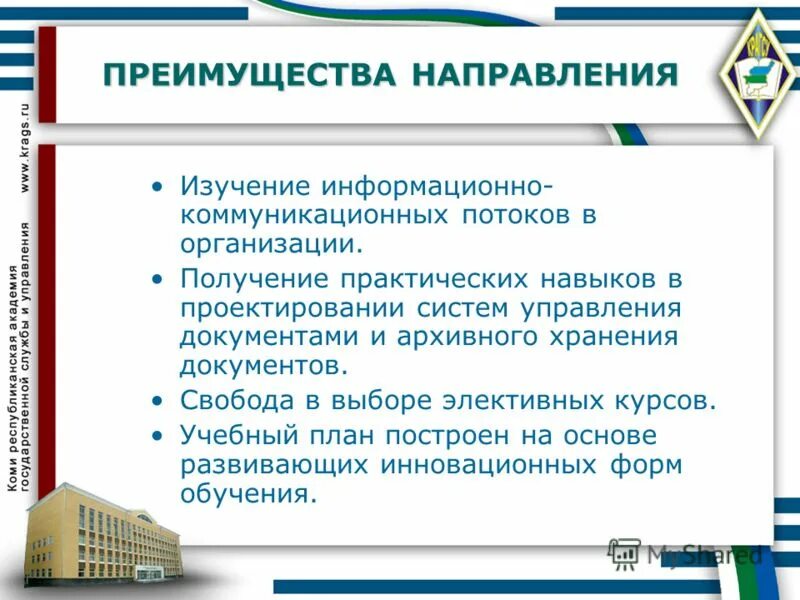 Коми республиканская академия государственной службы и управления www.krags.ru

КРАГСУ

ПРЕИМУЩЕСТВА НАПРАВЛЕНИЯ

• Изучение информационно-коммуникационных потоков в организации.
• Получение практических навыков в проектировании систем управления документами и архивного хранения документов.
• Свобода в выборе элективных курсов.
• Учебный план построен на основе развивающих инновационных форм обучения.

MyShared